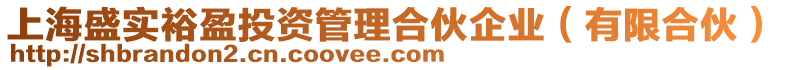 上海盛实裕盈投资管理合伙企业（有限合伙）
http://shbrandon2.cn.coovee.com